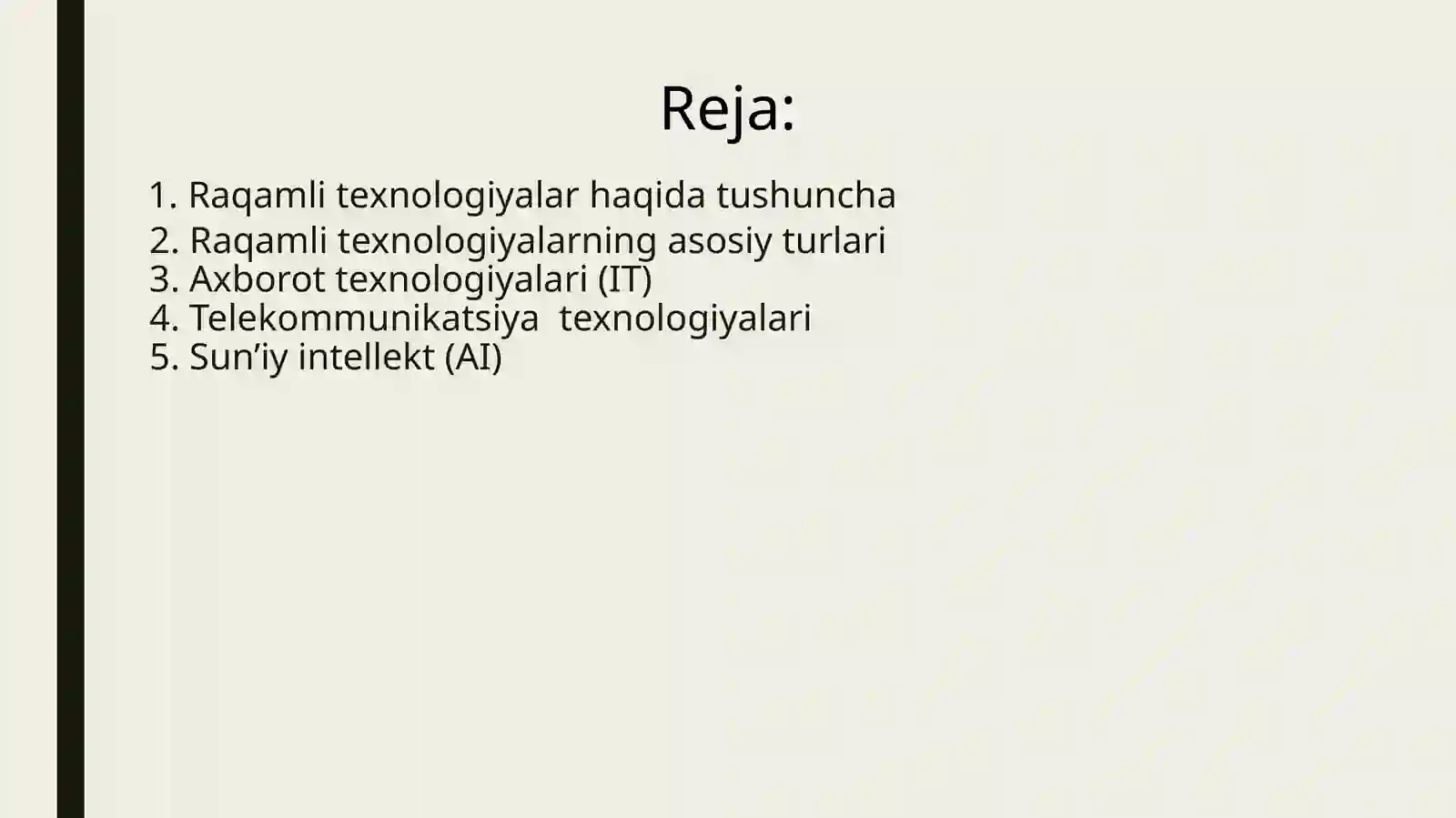 Reja:

1. Raqamli texnologiyalar haqida tushuncha
2. Raqamli texnologiyalarning asosiy turlari
3. Axborot texnologiyalari (IT)
4. Telekommunikatsiya texnologiyalari
5. Sun’iy intellekt (AI)